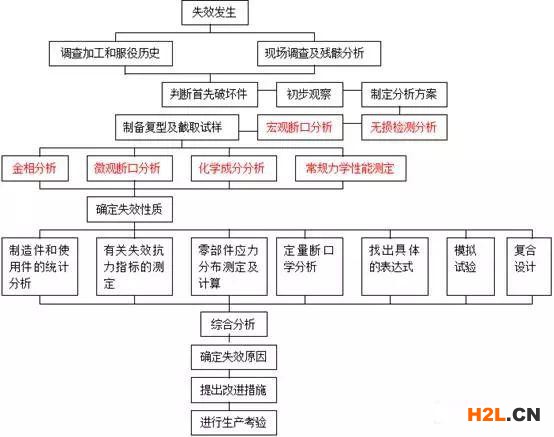 失效发生

调查加工和服役历史

现场调查及残骸分析

判断首先破坏件

初步观察

制定分析方案

制备复型及截取试样

宏观断口分析

无损检测分析

金相分析

微观断口分析

化学成分分析

常规力学性能测定

确定失效性质

制造件和使用件的统计分析

有关失效抗力指标的测定

零部件应力分布测定及计算

定量断口学分析

找出具体的表达式

模拟试验

复合设计

综合分析

确定失效原因

提出改进措施

进行生产考验

H2L.CN